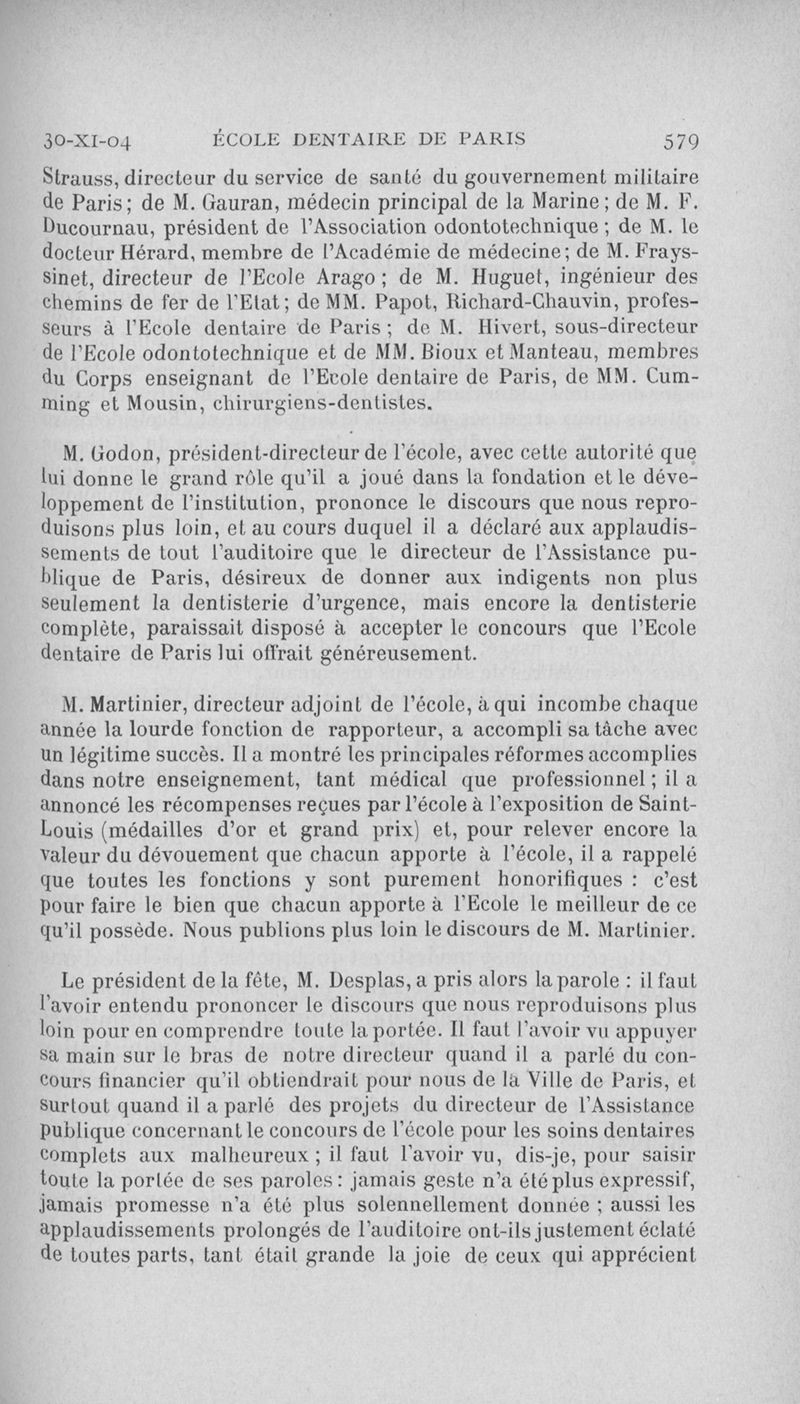 30-XI-04 ÉCOLE DENTAIRE DE PARIS 579

Strauss, directeur du service de santé du gouvernement militaire de Paris; de M. Gauran, médecin principal de la Marine; de M. F. Ducournau, président de l'Association odontotechnique; de M. le docteur Hérard, membre de l'Académie de médecine; de M. Frayssinet, directeur de l'Ecole Arago; de M. Huguet, ingénieur des chemins de fer de l'Etat; de MM. Papot, Richard-Chauvin, professeurs à l'Ecole dentaire de Paris; de M. Hivert, sous-directeur de l'Ecole odontotechnique et de MM. Bioux et Manteau, membres du Corps enseignant de l'Ecole dentaire de Paris, de MM. Cumming et Mousin, chirurgiens-dentistes.

M. Godon, président-directeur de l'école, avec cette autorité que lui donne le grand rôle qu'il a joué dans la fondation et le développement de l'institution, prononce le discours que nous reproduisons plus loin, et au cours duquel il a déclaré aux applaudissements de tout l'auditoire que le directeur de l'Assistance publique de Paris, désireux de donner aux indigents non plus seulement la dentisterie d'urgence, mais encore la dentisterie complète, paraissait disposé à accepter le concours que l'Ecole dentaire de Paris lui offrait généreusement.

M. Martinier, directeur adjoint de l'école, à qui incombe chaque année la lourde fonction de rapporteur, a accompli sa tâche avec un légitime succès. Il a montré les principales réformes accomplies dans notre enseignement, tant médical que professionnel; il a annoncé les récompenses reçues par l'école à l'exposition de Saint-Louis (médailles d'or et grand prix) et, pour relever encore la valeur du dévouement que chacun apporte à l'école, il a rappelé que toutes les fonctions y sont purement honorifiques : c'est pour faire le bien que chacun apporte à l'Ecole le meilleur de ce qu'il possède. Nous publions plus loin le discours de M. Martinier.

Le président de la fête, M. Desplas, a pris alors la parole : il faut l'avoir entendu prononcer le discours que nous reproduisons plus loin pour en comprendre toute la portée. Il faut l'avoir vu appuyer sa main sur le bras de notre directeur quand il a parlé du concours financier qu'il obtiendrait pour nous de la Ville de Paris, et surtout quand il a parlé des projets du directeur de l'Assistance publique concernant le concours de l'école pour les soins dentaires complets aux malheureux; il faut l'avoir vu, dis-je, pour saisir toute la portée de ses paroles: jamais geste n'a été plus expressif, jamais promesse n'a été plus solennellement donnée; aussi les applaudissements prolongés de l'auditoire ont-ils justement éclaté de toutes parts, tant était grande la joie de ceux qui apprécient